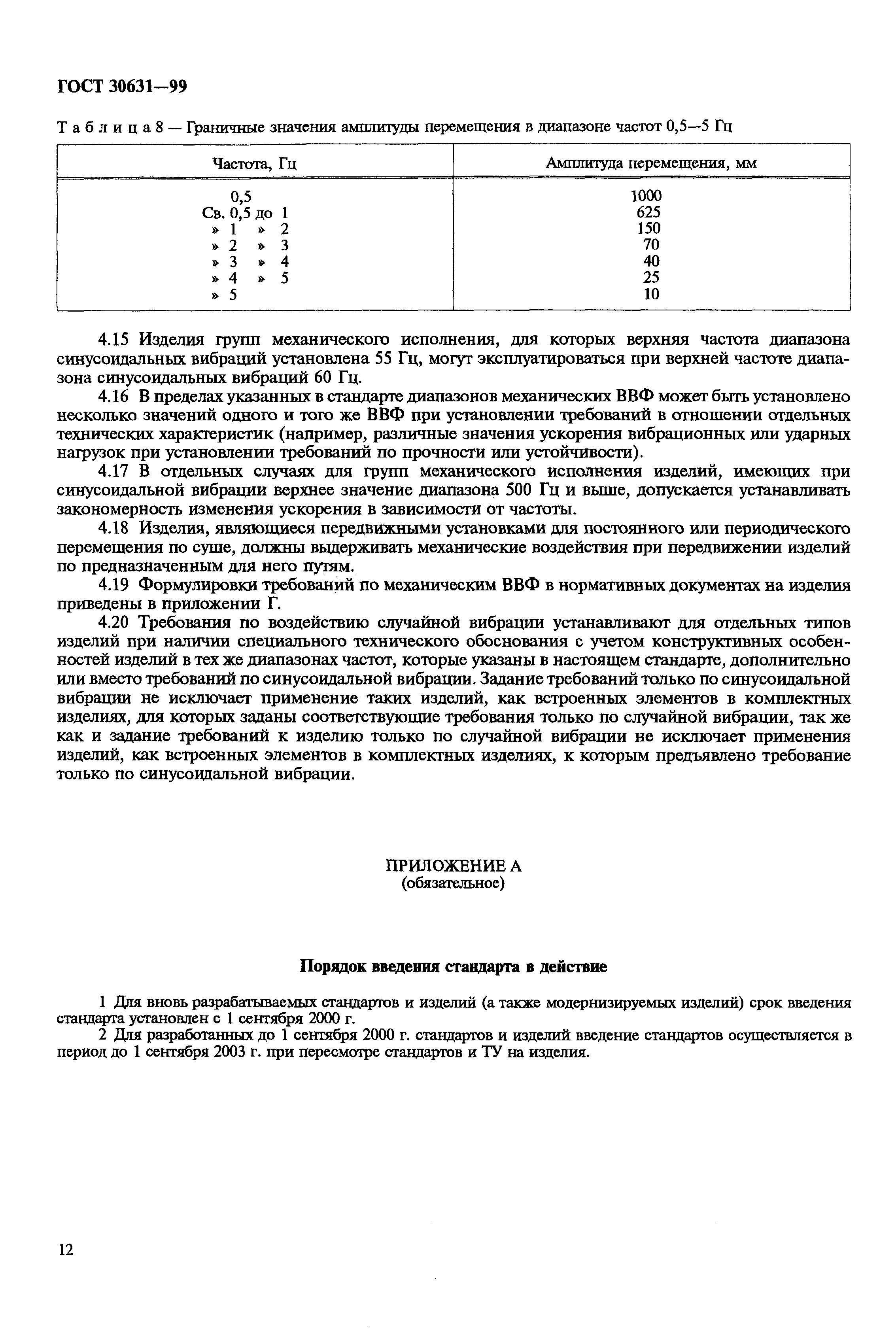 ГОСТ 30631—99

Таблица 8 — Граничные значения амплитуды перемещения в диапазоне частот 0,5—5 Гц

| Частота, Гц | Амплитуда перемещения, мм |
|---|---|
| 0,5 | 1000 |
| Св. 0,5 до 1 | 625 |
| » 1 » 2 | 150 |
| » 2 » 3 | 70 |
| » 3 » 4 | 40 |
| » 4 » 5 | 25 |
| » 5 | 10 |

4.15 Изделия групп механического исполнения, для которых верхняя частота диапазона синусоидальных вибраций установлена 55 Гц, могут эксплуатироваться при верхней частоте диапазона синусоидальных вибраций 60 Гц.

4.16 В пределах указанных в стандарте диапазонов механических ВВФ может быть установлено несколько значений одного и того же ВВФ при установлении требований в отношении отдельных технических характеристик (например, различные значения ускорения вибрационных или ударных нагрузок при установлении требований по прочности или устойчивости).

4.17 В отдельных случаях для групп механического исполнения изделий, имеющих при синусоидальной вибрации верхнее значение диапазона 500 Гц и выше, допускается устанавливать закономерность изменения ускорения в зависимости от частоты.

4.18 Изделия, являющиеся передвижными установками для постоянного или периодического перемещения по суше, должны выдерживать механические воздействия при передвижении изделий по предназначенным для него путям.

4.19 Формулировки требований по механическим ВВФ в нормативных документах на изделия приведены в приложении Г.

4.20 Требования по воздействию случайной вибрации устанавливают для отдельных типов изделий при наличии специального технического обоснования с учетом конструктивных особенностей изделий в тех же диапазонах частот, которые указаны в настоящем стандарте, дополнительно или вместо требований по синусоидальной вибрации. Задание требований только по синусоидальной вибрации не исключает применение таких изделий, как встроенных элементов в комплектных изделиях, для которых заданы соответствующие требования только по случайной вибрации, так же как и задание требований к изделию только по случайной вибрации не исключает применения изделий, как встроенных элементов в комплектных изделиях, к которым предъявлено требование только по синусоидальной вибрации.

ПРИЛОЖЕНИЕ А
(обязательное)

Порядок введения стандарта в действие

1 Для вновь разрабатываемых стандартов и изделий (а также модернизируемых изделий) срок введения стандарта установлен с 1 сентября 2000 г.

2 Для разработанных до 1 сентября 2000 г. стандартов и изделий введение стандартов осуществляется в период до 1 сентября 2003 г. при пересмотре стандартов и ТУ на изделия.

12